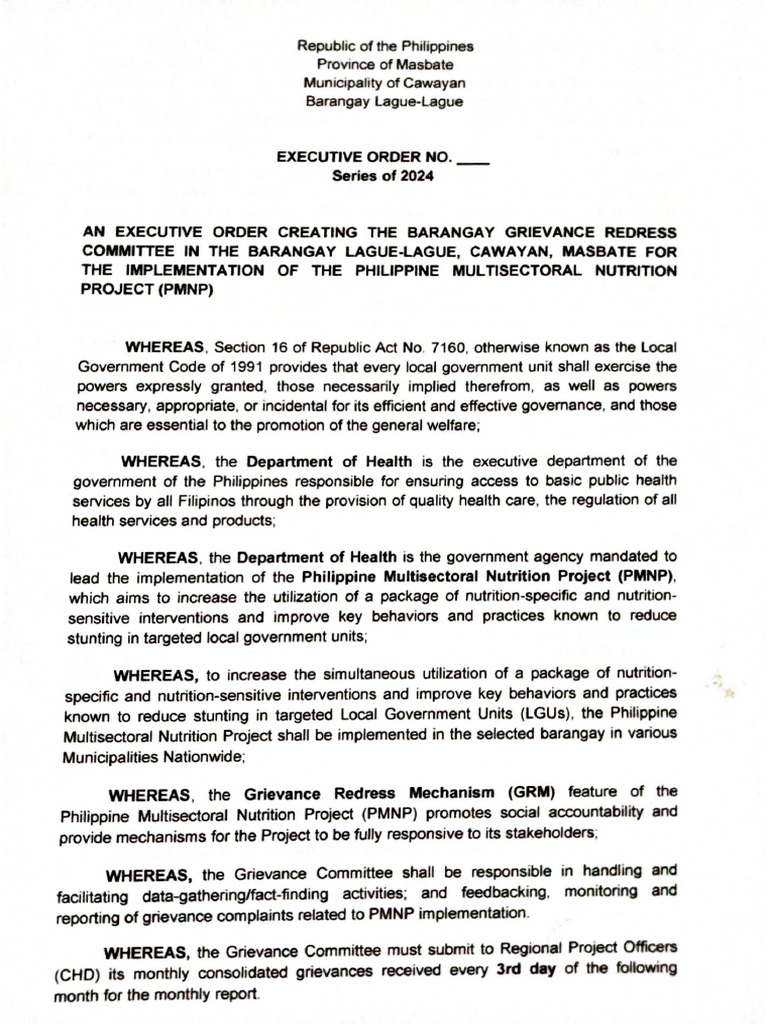 Republic of the Philippines
Province of Masbate
Municipality of Cawayan
Barangay Lague-Lague

EXECUTIVE ORDER NO. ____
Series of 2024

AN EXECUTIVE ORDER CREATING THE BARANGAY GRIEVANCE REDRESS COMMITTEE IN THE BARANGAY LAGUE-LAGUE, CAWAYAN, MASBATE FOR THE IMPLEMENTATION OF THE PHILIPPINE MULTISECTORAL NUTRITION PROJECT (PMNP)

WHEREAS, Section 16 of Republic Act No. 7160, otherwise known as the Local Government Code of 1991 provides that every local government unit shall exercise the powers expressly granted, those necessarily implied therefrom, as well as powers necessary, appropriate, or incidental for its efficient and effective governance, and those which are essential to the promotion of the general welfare;

WHEREAS, the Department of Health is the executive department of the government of the Philippines responsible for ensuring access to basic public health services by all Filipinos through the provision of quality health care, the regulation of all health services and products;

WHEREAS, the Department of Health is the government agency mandated to lead the implementation of the Philippine Multisectoral Nutrition Project (PMNP), which aims to increase the utilization of a package of nutrition-specific and nutrition-sensitive interventions and improve key behaviors and practices known to reduce stunting in targeted local government units;

WHEREAS, to increase the simultaneous utilization of a package of nutrition-specific and nutrition-sensitive interventions and improve key behaviors and practices known to reduce stunting in targeted Local Government Units (LGUs), the Philippine Multisectoral Nutrition Project shall be implemented in the selected barangay in various Municipalities Nationwide;

WHEREAS, the Grievance Redress Mechanism (GRM) feature of the Philippine Multisectoral Nutrition Project (PMNP) promotes social accountability and provide mechanisms for the Project to be fully responsive to its stakeholders;

WHEREAS, the Grievance Committee shall be responsible in handling and facilitating data-gathering/fact-finding activities; and feedbacking, monitoring and reporting of grievance complaints related to PMNP implementation.

WHEREAS, the Grievance Committee must submit to Regional Project Officers (CHD) its monthly consolidated grievances received every 3rd day of the following month for the monthly report.